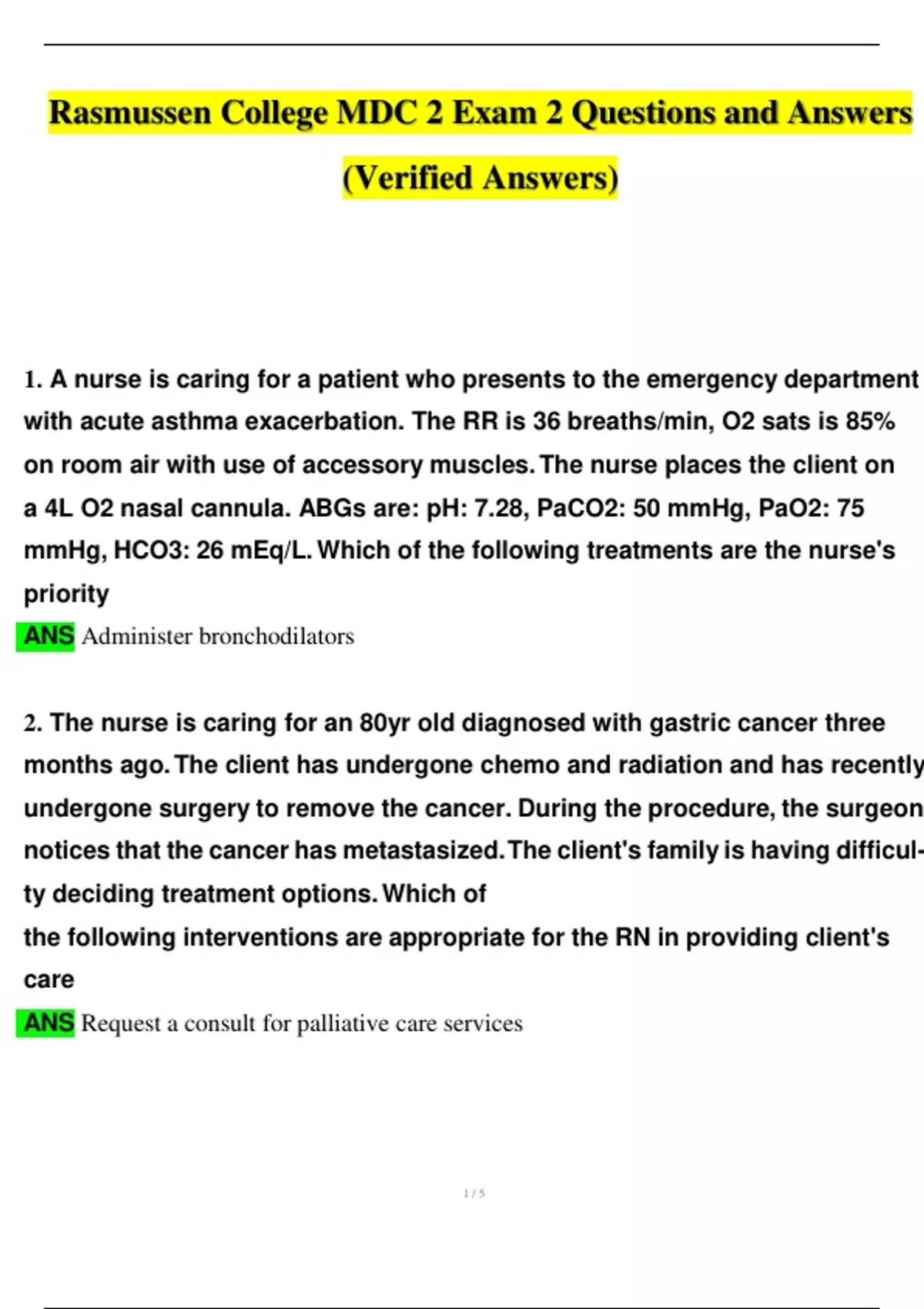 Rasmussen College MDC 2 Exam 2 Questions and Answers (Verified Answers)

1. A nurse is caring for a patient who presents to the emergency department with acute asthma exacerbation. The RR is 36 breaths/min, O2 sats is 85% on room air with use of accessory muscles. The nurse places the client on a 4L O2 nasal cannula. ABGs are: pH: 7.28, PaCO2: 50 mmHg, PaO2: 75 mmHg, HCO3: 26 mEq/L. Which of the following treatments are the nurse's priority

ANS Administer bronchodilators

2. The nurse is caring for an 80yr old diagnosed with gastric cancer three months ago. The client has undergone chemo and radiation and has recently undergone surgery to remove the cancer. During the procedure, the surgeon notices that the cancer has metastasized. The client's family is having difficulty deciding treatment options. Which of

the following interventions are appropriate for the RN in providing client's care

ANS Request a consult for palliative care services

1 / 5